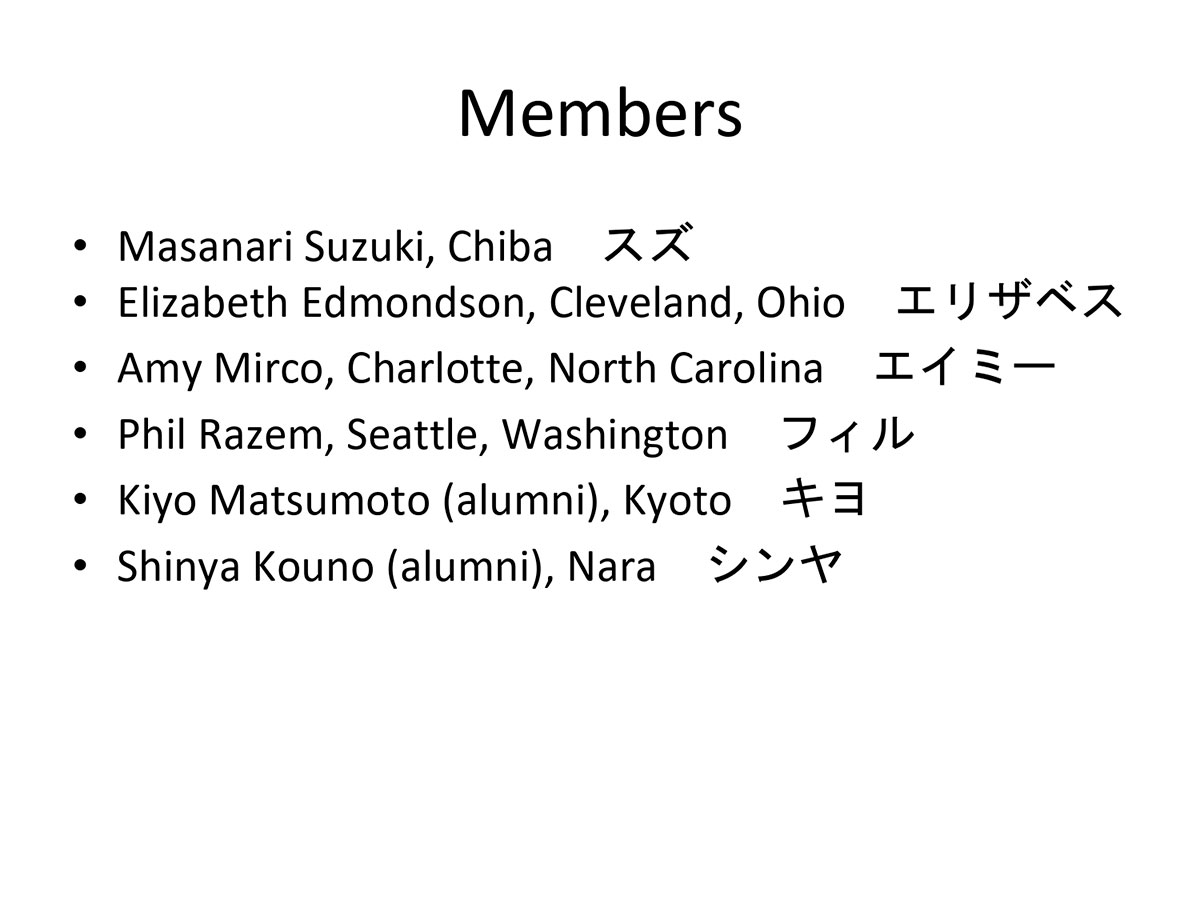 Members

• Masanari Suzuki, Chiba スズ
• Elizabeth Edmondson, Cleveland, Ohio エリザベス
• Amy Mirco, Charlotte, North Carolina エイミー
• Phil Razem, Seattle, Washington フィル
• Kiyo Matsumoto (alumni), Kyoto キヨ
• Shinya Kouno (alumni), Nara シンヤ